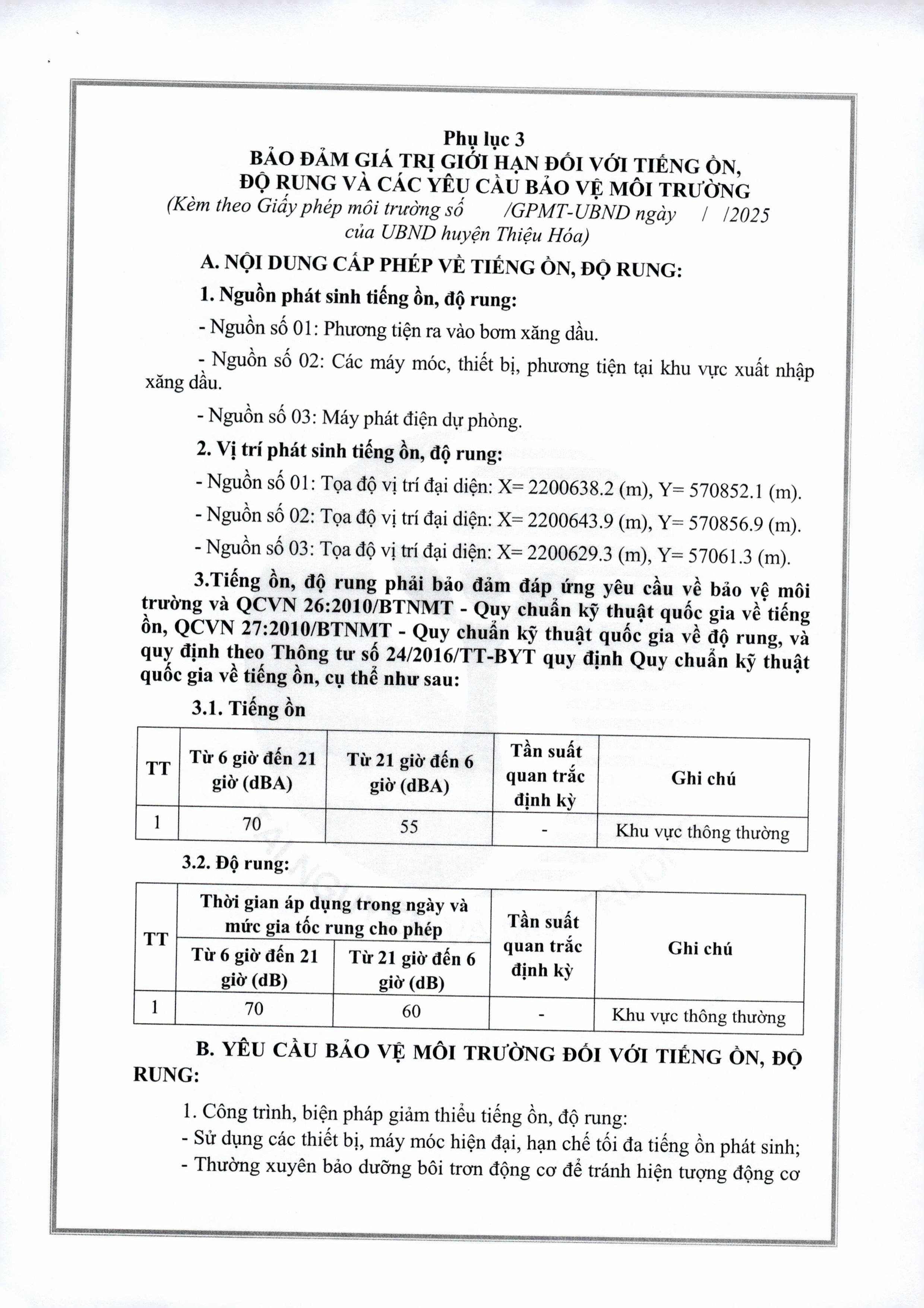 Phụ lục 3
BẢO ĐẢM GIÁ TRỊ GIỚI HẠN ĐỐI VỚI TIẾNG ỒN, ĐỘ RUNG VÀ CÁC YÊU CẦU BẢO VỆ MÔI TRƯỜNG
(Kèm theo Giấy phép môi trường số /GPMT-UBND ngày / /2025 của UBND huyện Thiệu Hóa)

A. NỘI DUNG CẤP PHÉP VỀ TIẾNG ỒN, ĐỘ RUNG:

1. Nguồn phát sinh tiếng ồn, độ rung:

- Nguồn số 01: Phương tiện ra vào bơm xăng dầu.

- Nguồn số 02: Các máy móc, thiết bị, phương tiện tại khu vực xuất nhập xăng dầu.

- Nguồn số 03: Máy phát điện dự phòng.

2. Vị trí phát sinh tiếng ồn, độ rung:

- Nguồn số 01: Tọa độ vị trí đại diện: X= 2200638.2 (m), Y= 570852.1 (m).

- Nguồn số 02: Tọa độ vị trí đại diện: X= 2200643.9 (m), Y= 570856.9 (m).

- Nguồn số 03: Tọa độ vị trí đại diện: X= 2200629.3 (m), Y= 57061.3 (m).

3.Tiếng ồn, độ rung phải bảo đảm đáp ứng yêu cầu về bảo vệ môi trường và QCVN 26:2010/BTNMT - Quy chuẩn kỹ thuật quốc gia về tiếng ồn, QCVN 27:2010/BTNMT - Quy chuẩn kỹ thuật quốc gia về độ rung, và quy định theo Thông tư số 24/2016/TT-BYT quy định Quy chuẩn kỹ thuật quốc gia về tiếng ồn, cụ thể như sau:

3.1. Tiếng ồn

| TT | Từ 6 giờ đến 21 giờ (dBA) | Từ 21 giờ đến 6 giờ (dBA) | Tần suất quan trắc định kỳ | Ghi chú |
|---|---|---|---|---|
| 1 | 70 | 55 | - | Khu vực thông thường |

3.2. Độ rung:

| TT | Thời gian áp dụng trong ngày và mức gia tốc rung cho phép: Từ 6 giờ đến 21 giờ (dB) | Thời gian áp dụng trong ngày và mức gia tốc rung cho phép: Từ 21 giờ đến 6 giờ (dB) | Tần suất quan trắc định kỳ | Ghi chú |
|---|---|---|---|---|
| 1 | 70 | 60 | - | Khu vực thông thường |

B. YÊU CẦU BẢO VỆ MÔI TRƯỜNG ĐỐI VỚI TIẾNG ỒN, ĐỘ RUNG:

1. Công trình, biện pháp giảm thiểu tiếng ồn, độ rung:
- Sử dụng các thiết bị, máy móc hiện đại, hạn chế tối đa tiếng ồn phát sinh;
- Thường xuyên bảo dưỡng bôi trơn động cơ để tránh hiện tượng động cơ